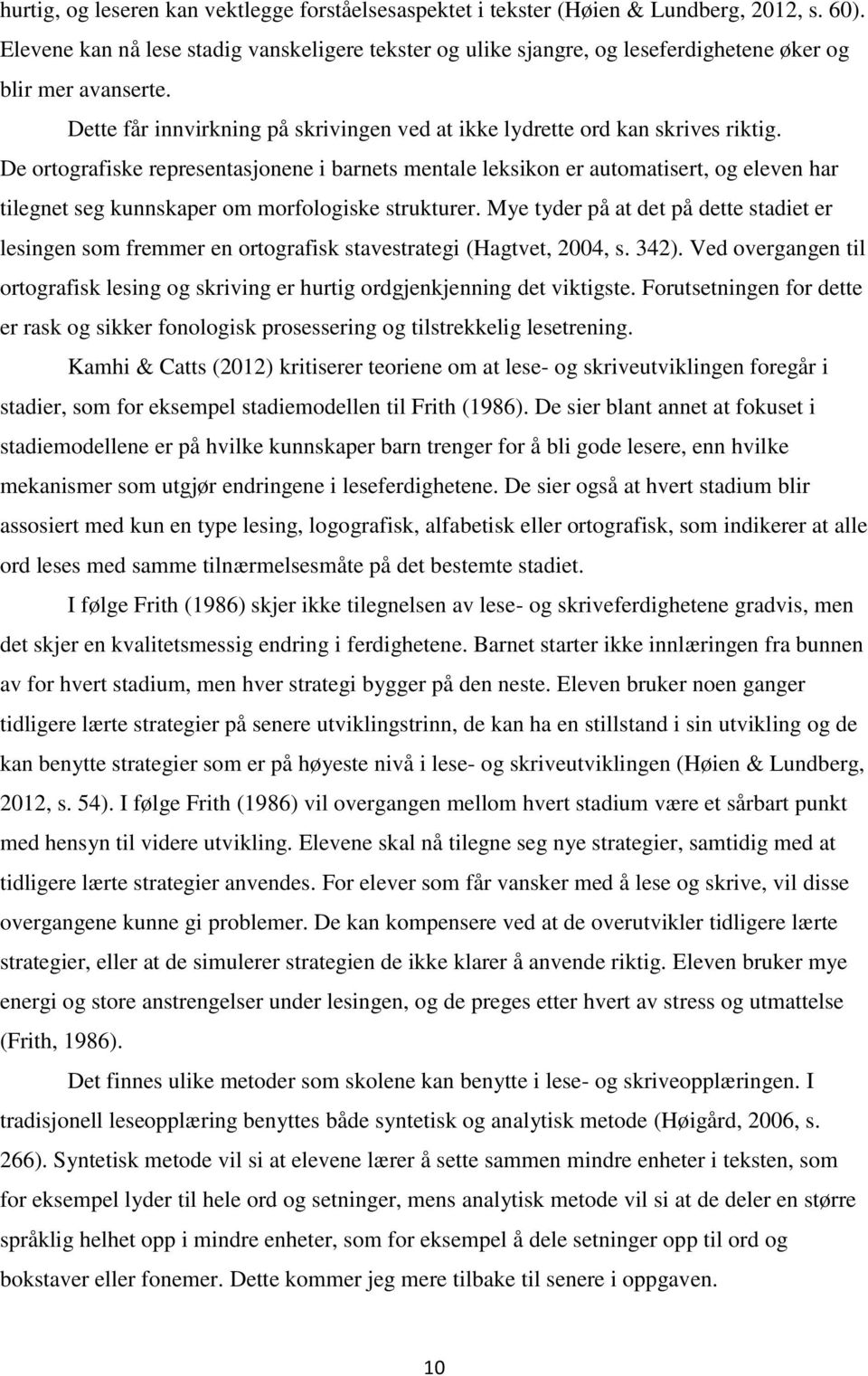 hurtig, og leseren kan vektlegge forståelsesaspektet i tekster (Høien & Lundberg, 2012, s. 60). Elevene kan nå lese stadig vanskeligere tekster og ulike sjangre, og leseferdighetene øker og blir mer avanserte.

Dette får innvirkning på skrivingen ved at ikke lydrette ord kan skrives riktig. De ortografiske representasjonene i barnets mentale leksikon er automatisert, og eleven har tilegnet seg kunnskaper om morfologiske strukturer. Mye tyder på at det på dette stadiet er lesingen som fremmer en ortografisk stavestrategi (Hagtvet, 2004, s. 342). Ved overgangen til ortografisk lesing og skriving er hurtig ordgjenkjenning det viktigste. Forutsetningen for dette er rask og sikker fonologisk prosessering og tilstrekkelig lesetrening.

Kamhi & Catts (2012) kritiserer teoriene om at lese- og skriveutviklingen foregår i stadier, som for eksempel stadiemodellen til Frith (1986). De sier blant annet at fokuset i stadiemodellene er på hvilke kunnskaper barn trenger for å bli gode lesere, enn hvilke mekanismer som utgjør endringene i leseferdighetene. De sier også at hvert stadium blir assosiert med kun en type lesing, logografisk, alfabetisk eller ortografisk, som indikerer at alle ord leses med samme tilnærmelsesmåte på det bestemte stadiet.

I følge Frith (1986) skjer ikke tilegnelsen av lese- og skriveferdighetene gradvis, men det skjer en kvalitetsmessig endring i ferdighetene. Barnet starter ikke innlæringen fra bunnen av for hvert stadium, men hver strategi bygger på den neste. Eleven bruker noen ganger tidligere lærte strategier på senere utviklingstrinn, de kan ha en stillstand i sin utvikling og de kan benytte strategier som er på høyeste nivå i lese- og skriveutviklingen (Høien & Lundberg, 2012, s. 54). I følge Frith (1986) vil overgangen mellom hvert stadium være et sårbart punkt med hensyn til videre utvikling. Elevene skal nå tilegne seg nye strategier, samtidig med at tidligere lærte strategier anvendes. For elever som får vansker med å lese og skrive, vil disse overgangene kunne gi problemer. De kan kompensere ved at de overutvikler tidligere lærte strategier, eller at de simulerer strategien de ikke klarer å anvende riktig. Eleven bruker mye energi og store anstrengelser under lesingen, og de preges etter hvert av stress og utmattelse (Frith, 1986).

Det finnes ulike metoder som skolene kan benytte i lese- og skriveopplæringen. I tradisjonell leseopplæring benyttes både syntetisk og analytisk metode (Høigård, 2006, s. 266). Syntetisk metode vil si at elevene lærer å sette sammen mindre enheter i teksten, som for eksempel lyder til hele ord og setninger, mens analytisk metode vil si at de deler en større språklig helhet opp i mindre enheter, som for eksempel å dele setninger opp til ord og bokstaver eller fonemer. Dette kommer jeg mere tilbake til senere i oppgaven.

10